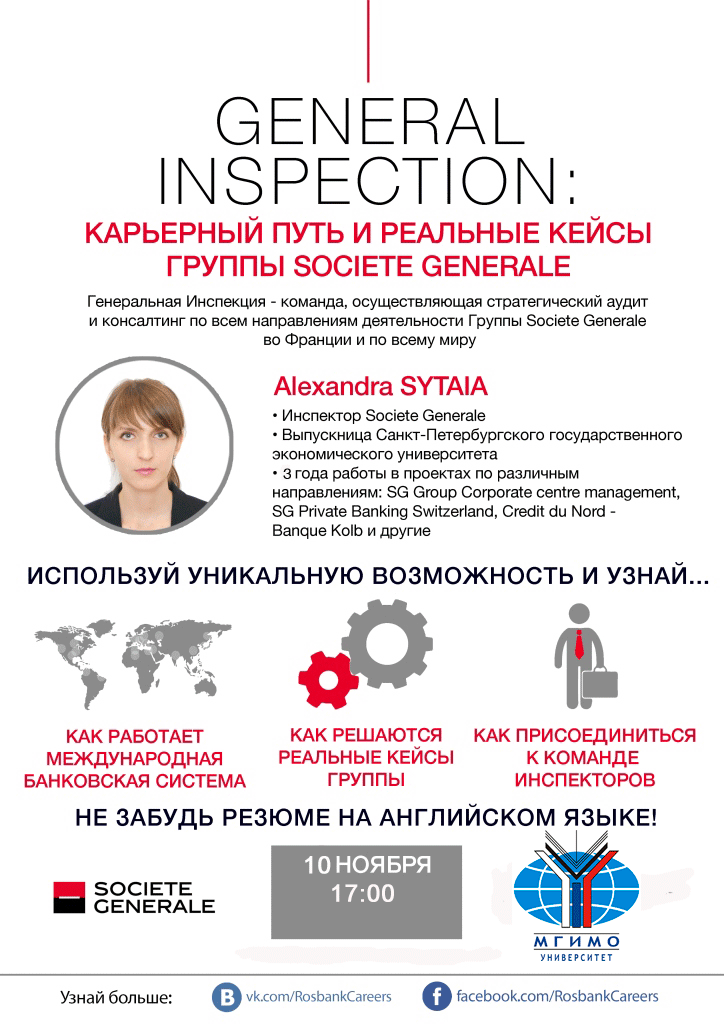 GENERAL INSPECTION:

КАРЬЕРНЫЙ ПУТЬ И РЕАЛЬНЫЕ КЕЙСЫ ГРУППЫ SOCIETE GENERALE

Генеральная Инспекция - команда, осуществляющая стратегический аудит и консалтинг по всем направлениям деятельности Группы Societe Generale во Франции и по всему миру

Alexandra SYTAIA

• Инспектор Societe Generale
• Выпускница Санкт-Петербургского государственного экономического университета
• 3 года работы в проектах по различным направлениям: SG Group Corporate centre management, SG Private Banking Switzerland, Credit du Nord - Banque Kolb и другие

ИСПОЛЬЗУЙ УНИКАЛЬНУЮ ВОЗМОЖНОСТЬ И УЗНАЙ...

КАК РАБОТАЕТ МЕЖДУНАРОДНАЯ БАНКОВСКАЯ СИСТЕМА

КАК РЕШАЮТСЯ РЕАЛЬНЫЕ КЕЙСЫ ГРУППЫ

КАК ПРИСОЕДИНИТЬСЯ К КОМАНДЕ ИНСПЕКТОРОВ

НЕ ЗАБУДЬ РЕЗЮМЕ НА АНГЛИЙСКОМ ЯЗЫКЕ!

SOCIETE GENERALE

10 НОЯБРЯ
17:00

МГИМО
УНИВЕРСИТЕТ

Узнай больше: vk.com/RosbankCareers facebook.com/RosbankCareers